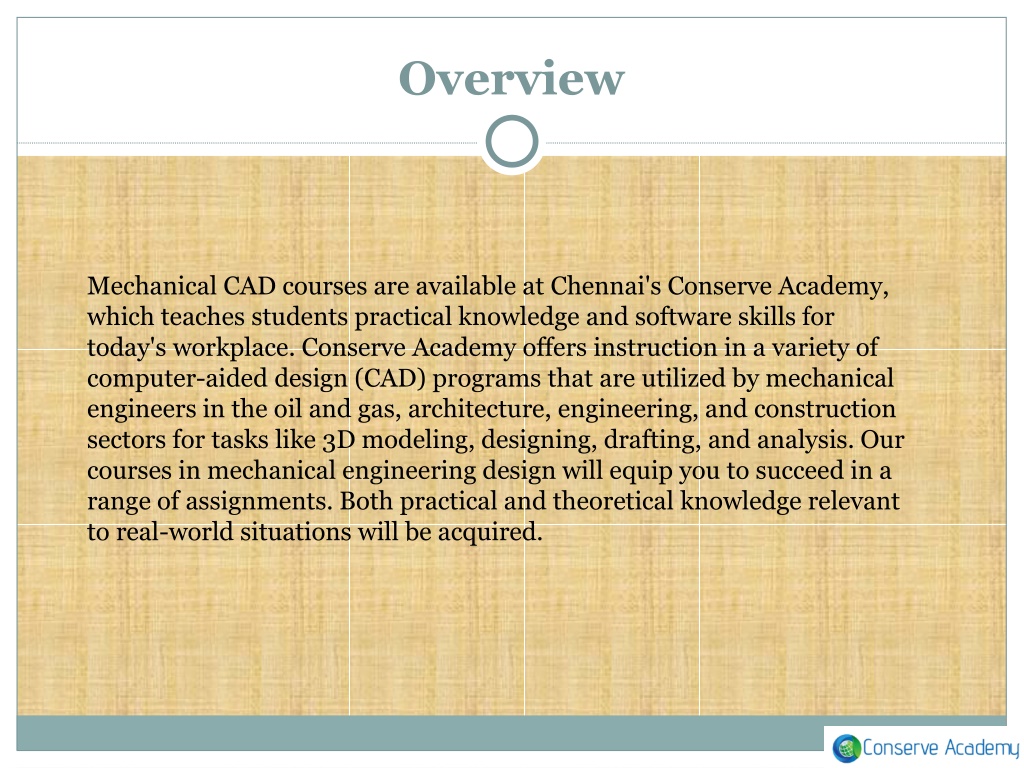 Overview

Mechanical CAD courses are available at Chennai's Conserve Academy, which teaches students practical knowledge and software skills for today's workplace. Conserve Academy offers instruction in a variety of computer-aided design (CAD) programs that are utilized by mechanical engineers in the oil and gas, architecture, engineering, and construction sectors for tasks like 3D modeling, designing, drafting, and analysis. Our courses in mechanical engineering design will equip you to succeed in a range of assignments. Both practical and theoretical knowledge relevant to real-world situations will be acquired.

Conserve Academy